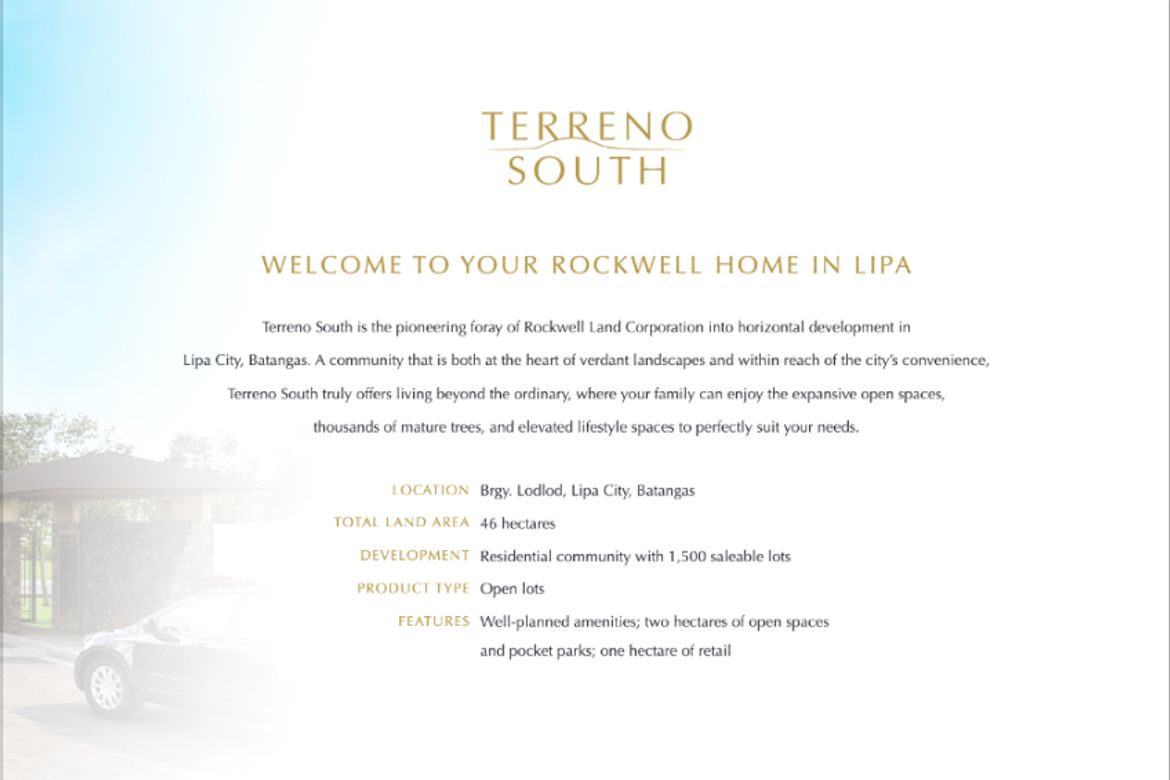 TERRENO
SOUTH

WELCOME TO YOUR ROCKWELL HOME IN LIPA

Terreno South is the pioneering foray of Rockwell Land Corporation into horizontal development in Lipa City, Batangas. A community that is both at the heart of verdant landscapes and within reach of the city's convenience, Terreno South truly offers living beyond the ordinary, where your family can enjoy the expansive open spaces, thousands of mature trees, and elevated lifestyle spaces to perfectly suit your needs.

LOCATION Brgy. Lodlod, Lipa City, Batangas
TOTAL LAND AREA 46 hectares
DEVELOPMENT Residential community with 1,500 saleable lots
PRODUCT TYPE Open lots
FEATURES Well-planned amenities; two hectares of open spaces and pocket parks; one hectare of retail